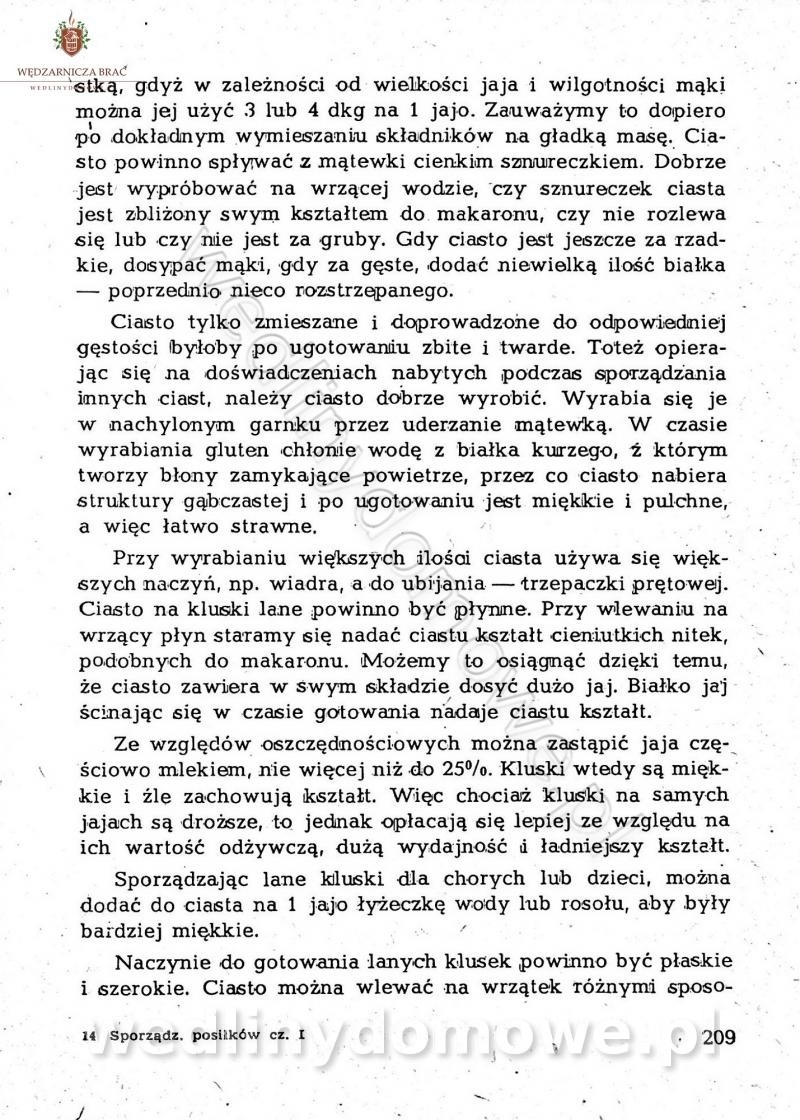 WĘDZARNICZA BRAĆ

stką, gdyż w zależności od wielkości jaja i wilgotności mąki można jej użyć 3 lub 4 dkg na 1 jajo. Zauważymy to dopiero po dokładnym wymieszaniu składników na gładką masę. Ciasto powinno spływać z mątewki cienkim sznureczkiem. Dobrze jest wypróbować na wrzącej wodzie, czy sznureczek ciasta jest zbliżony swym kształtem do makaronu, czy nie rozlewa się lub czy nie jest za gruby. Gdy ciasto jest jeszcze za rzadkie, dosypać mąki, gdy za gęste, dodać niewielką ilość białka — poprzednio nieco rozstrzepanego.

Ciasto tylko zmieszane i doprowadzone do odpowiedniej gęstości byłoby po ugotowaniu zbite i twarde. Toteż opierając się na doświadczeniach nabytych podczas sporządzania innych ciast, należy ciasto dobrze wyrobić. Wyrabia się je w nachylonym garnku przez uderzanie mątewką. W czasie wyrabiania gluten chłonie wodę z białka kurzego, z którym tworzy błony zamykające powietrze, przez co ciasto nabiera struktury gąbczastej i po ugotowaniu jest miękkie i pulchne, a więc łatwo strawne.

Przy wyrabianiu większych ilości ciasta używa się większych naczyń, np. wiadra, a do ubijania — trzepaczki prętowej. Ciasto na kluski lane powinno być płynne. Przy wlewaniu na wrzący płyn staramy się nadać ciastu kształt cieniutkich nitek, podobnych do makaronu. Możemy to osiągnąć dzięki temu, że ciasto zawiera w swym składzie dosyć dużo jaj. Białko jaj ścinając się w czasie gotowania nadaje ciastu kształt.

Ze względów oszczędnościowych można zastąpić jaja częściowo mlekiem, nie więcej niż do 25%. Kluski wtedy są miękkie i źle zachowują kształt. Więc chociaż kluski na samych jajach są droższe, to jednak opłacają się lepiej ze względu na ich wartość odżywczą, dużą wydajność i ładniejszy kształt.

Sporządzając lane kluski dla chorych lub dzieci, można dodać do ciasta na 1 jajo łyżeczkę wody lub rosołu, aby były bardziej miękkie.

Naczynie do gotowania lanych klusek powinno być płaskie i szerokie. Ciasto można wlewać na wrzątek różnymi sposo-

14 Sporządz. posiłków cz. I 209

wedlinydomowe.pl